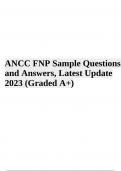 ANCC FNP Sample Questions and Answers, Latest Update 2023 (Graded A+)